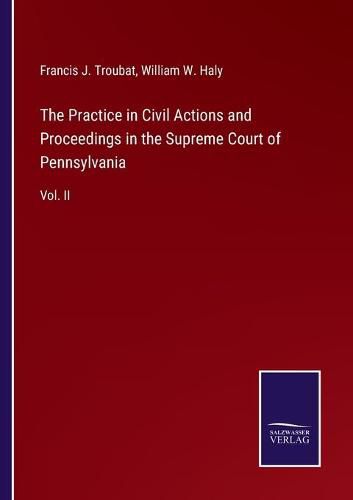 Francis J. Troubat, William W. Haly

The Practice in Civil Actions and Proceedings in the Supreme Court of Pennsylvania

Vol. II

SALZWASSER VERLAG